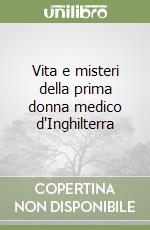 unilibro

Vita e misteri della prima donna medico d'Inghilterra

COPERTINA NON DISPONIBILE